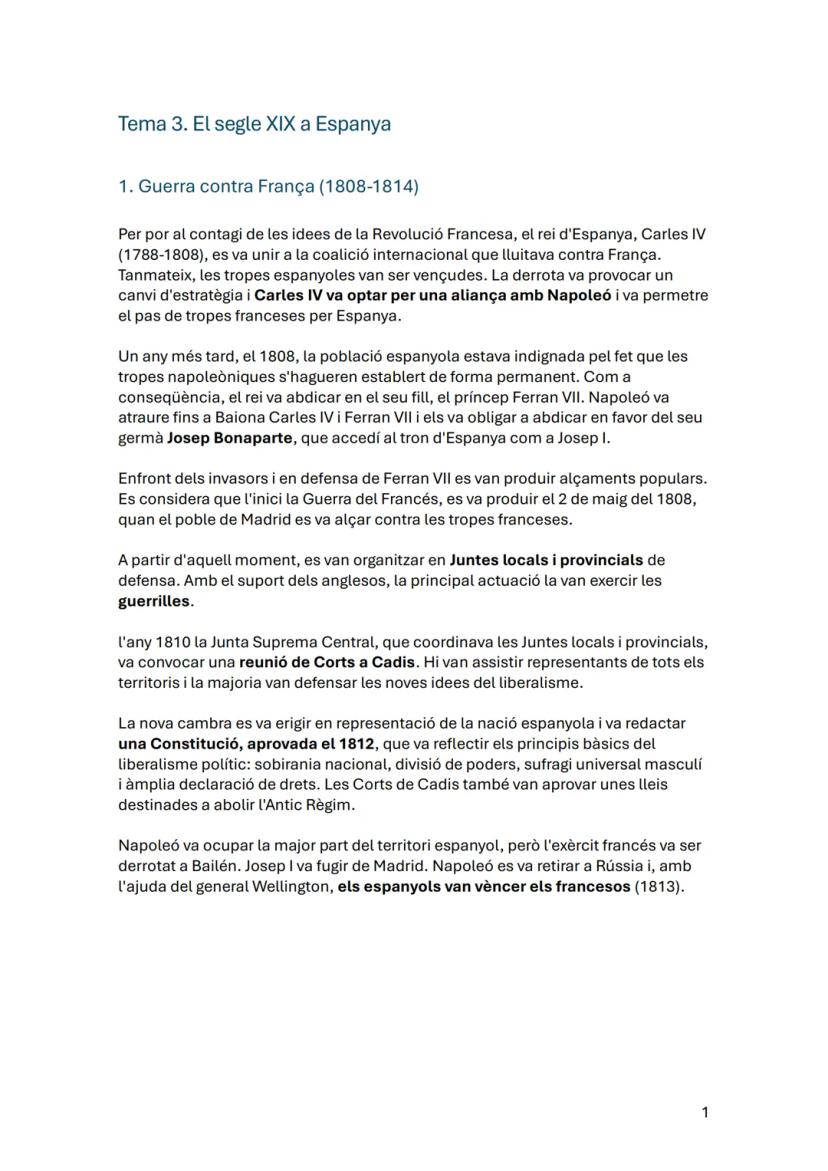 Tema 3. El segle XIX a Espanya

1. Guerra contra França (1808-1814)

Per por al contagi de les idees de la Revolució Francesa, el rei d'Espanya, Carles IV (1788-1808), es va unir a la coalició internacional que lluitava contra França. Tanmateix, les tropes espanyoles van ser vençudes. La derrota va provocar un canvi d'estratègia i Carles IV va optar per una aliança amb Napoleó i va permetre el pas de tropes franceses per Espanya.

Un any més tard, el 1808, la població espanyola estava indignada pel fet que les tropes napoleòniques s'hagueren establert de forma permanent. Com a conseqüència, el rei va abdicar en el seu fill, el príncep Ferran VII. Napoleó va atraure fins a Baiona Carles IV i Ferran VII i els va obligar a abdicar en favor del seu germà Josep Bonaparte, que accedí al tron d'Espanya com a Josep I.

Enfront dels invasors i en defensa de Ferran VII es van produir alçaments populars. Es considera que l'inici la Guerra del Francés, es va produir el 2 de maig del 1808, quan el poble de Madrid es va alçar contra les tropes franceses.

A partir d'aquell moment, es van organitzar en Juntes locals i provincials de defensa. Amb el suport dels anglesos, la principal actuació la van exercir les guerrilles.

l'any 1810 la Junta Suprema Central, que coordinava les Juntes locals i provincials, va convocar una reunió de Corts a Cadis. Hi van assistir representants de tots els territoris i la majoria van defensar les noves idees del liberalisme.

La nova cambra es va erigir en representació de la nació espanyola i va redactar una Constitució, aprovada el 1812, que va reflectir els principis bàsics del liberalisme polític: sobirania nacional, divisió de poders, sufragi universal masculí i àmplia declaració de drets. Les Corts de Cadis també van aprovar unes lleis destinades a abolir l'Antic Règim.

Napoleó va ocupar la major part del territori espanyol, però l'exèrcit francés va ser derrotat a Bailén. Josep I va fugir de Madrid. Napoleó es va retirar a Rússia i, amb l'ajuda del general Wellington, els espanyols van vèncer els francesos (1813).

1